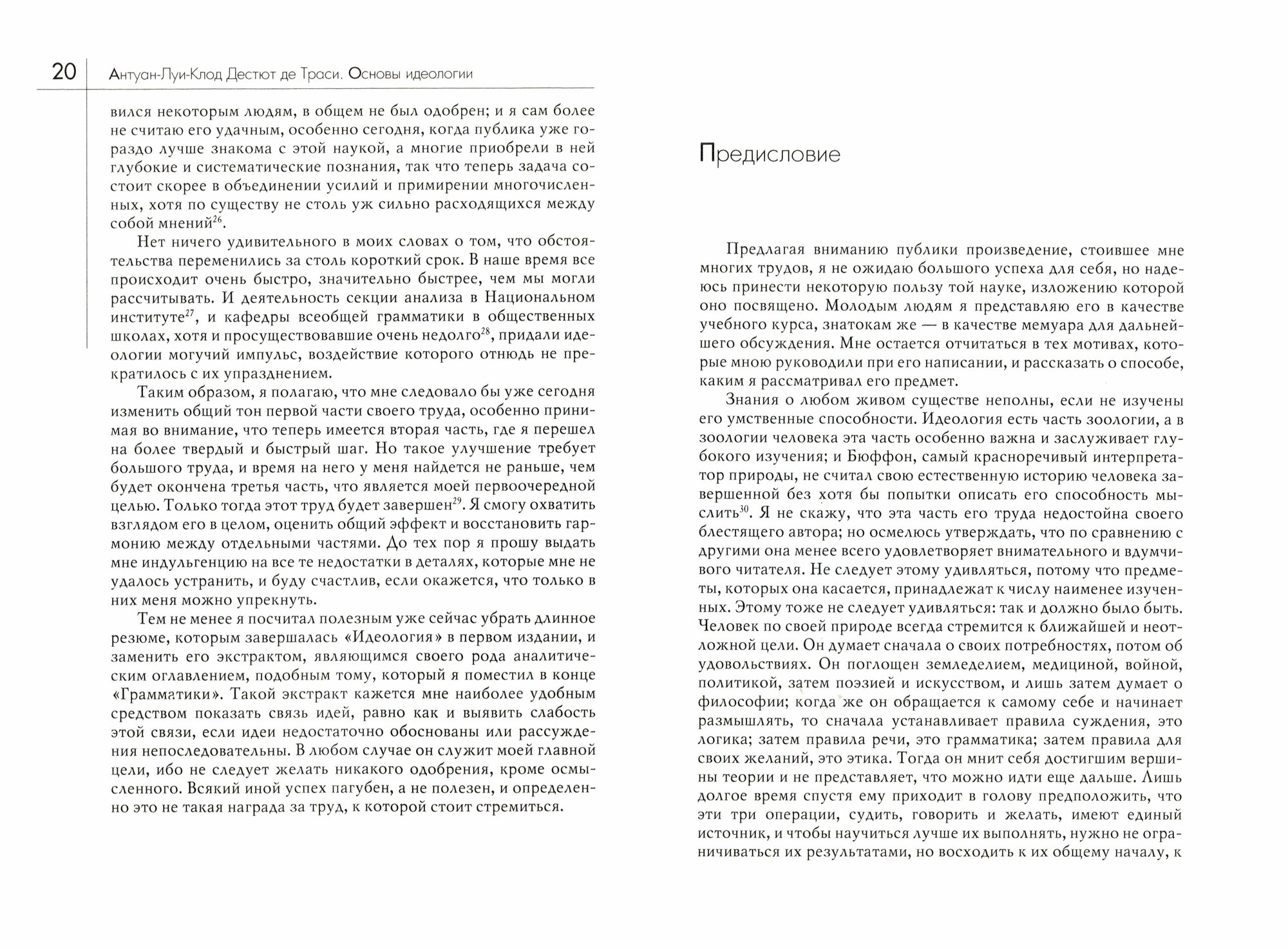 20 Антуан-Луи-Клод Дестют де Траси. Основы идеологии

вился некоторым людям, в общем не был одобрен; и я сам более не считаю его удачным, особенно сегодня, когда публика уже гораздо лучше знакома с этой наукой, а многие приобрели в ней глубокие и систематические познания, так что теперь задача состоит скорее в объединении усилий и примирении многочисленных, хотя по существу не столь уж сильно расходящихся между собой мнений$^{26}$.

Нет ничего удивительного в моих словах о том, что обстоятельства переменились за столь короткий срок. В наше время все происходит очень быстро, значительно быстрее, чем мы могли рассчитывать. И деятельность секции анализа в Национальном институте$^{27}$, и кафедры всеобщей грамматики в общественных школах, хотя и просуществовавшие очень недолго$^{28}$, придали идеологии могучий импульс, воздействие которого отнюдь не прекратилось с их упразднением.

Таким образом, я полагаю, что мне следовало бы уже сегодня изменить общий тон первой части своего труда, особенно принимая во внимание, что теперь имеется вторая часть, где я перешел на более твердый и быстрый шаг. Но такое улучшение требует большого труда, и время на него у меня найдется не раньше, чем будет окончена третья часть, что является моей первоочередной целью. Только тогда этот труд будет завершен$^{29}$. Я смогу охватить взглядом его в целом, оценить общий эффект и восстановить гармонию между отдельными частями. До тех пор я прошу выдать мне индульгенцию на все те недостатки в деталях, которые мне не удалось устранить, и буду счастлив, если окажется, что только в них меня можно упрекнуть.

Тем не менее я посчитал полезным уже сейчас убрать длинное резюме, которым завершалась «Идеология» в первом издании, и заменить его экстрактом, являющимся своего рода аналитическим оглавлением, подобным тому, который я поместил в конце «Грамматики». Такой экстракт кажется мне наиболее удобным средством показать связь идей, равно как и выявить слабость этой связи, если идеи недостаточно обоснованы или рассуждения непоследовательны. В любом случае он служит моей главной цели, ибо не следует желать никакого одобрения, кроме осмысленного. Всякий иной успех пагубен, а не полезен, и определенно это не такая награда за труд, к которой стоит стремиться.

Предисловие

Предлагая вниманию публики произведение, стоившее мне многих трудов, я не ожидаю большого успеха для себя, но надеюсь принести некоторую пользу той науке, изложению которой оно посвящено. Молодым людям я представляю его в качестве учебного курса, знатокам же — в качестве мемуара для дальнейшего обсуждения. Мне остается отчитаться в тех мотивах, которые мною руководили при его написании, и рассказать о способе, каким я рассматривал его предмет.

Знания о любом живом существе неполны, если не изучены его умственные способности. Идеология есть часть зоологии, а в зоологии человека эта часть особенно важна и заслуживает глубокого изучения; и Бюффон, самый красноречивый интерпретатор природы, не считал свою естественную историю человека завершенной без хотя бы попытки описать его способность мыслить$^{30}$. Я не скажу, что эта часть его труда недостойна своего блестящего автора; но осмелюсь утверждать, что по сравнению с другими она менее всего удовлетворяет внимательного и вдумчивого читателя. Не следует этому удивляться, потому что предметы, которых она касается, принадлежат к числу наименее изученных. Этому тоже не следует удивляться: так и должно было быть. Человек по своей природе всегда стремится к ближайшей и неотложной цели. Он думает сначала о своих потребностях, потом об удовольствиях. Он поглощен земледелием, медициной, войной, политикой, затем поэзией и искусством, и лишь затем думает о философии; когда же он обращается к самому себе и начинает размышлять, то сначала устанавливает правила суждения, это логика; затем правила речи, это грамматика; затем правила для своих желаний, это этика. Тогда он мнит себя достигшим вершины теории и не представляет, что можно идти еще дальше. Лишь долгое время спустя ему приходит в голову предположить, что эти три операции, судить, говорить и желать, имеют единый источник, и чтобы научиться лучше их выполнять, нужно не ограничиваться их результатами, но восходить к их общему началу, к